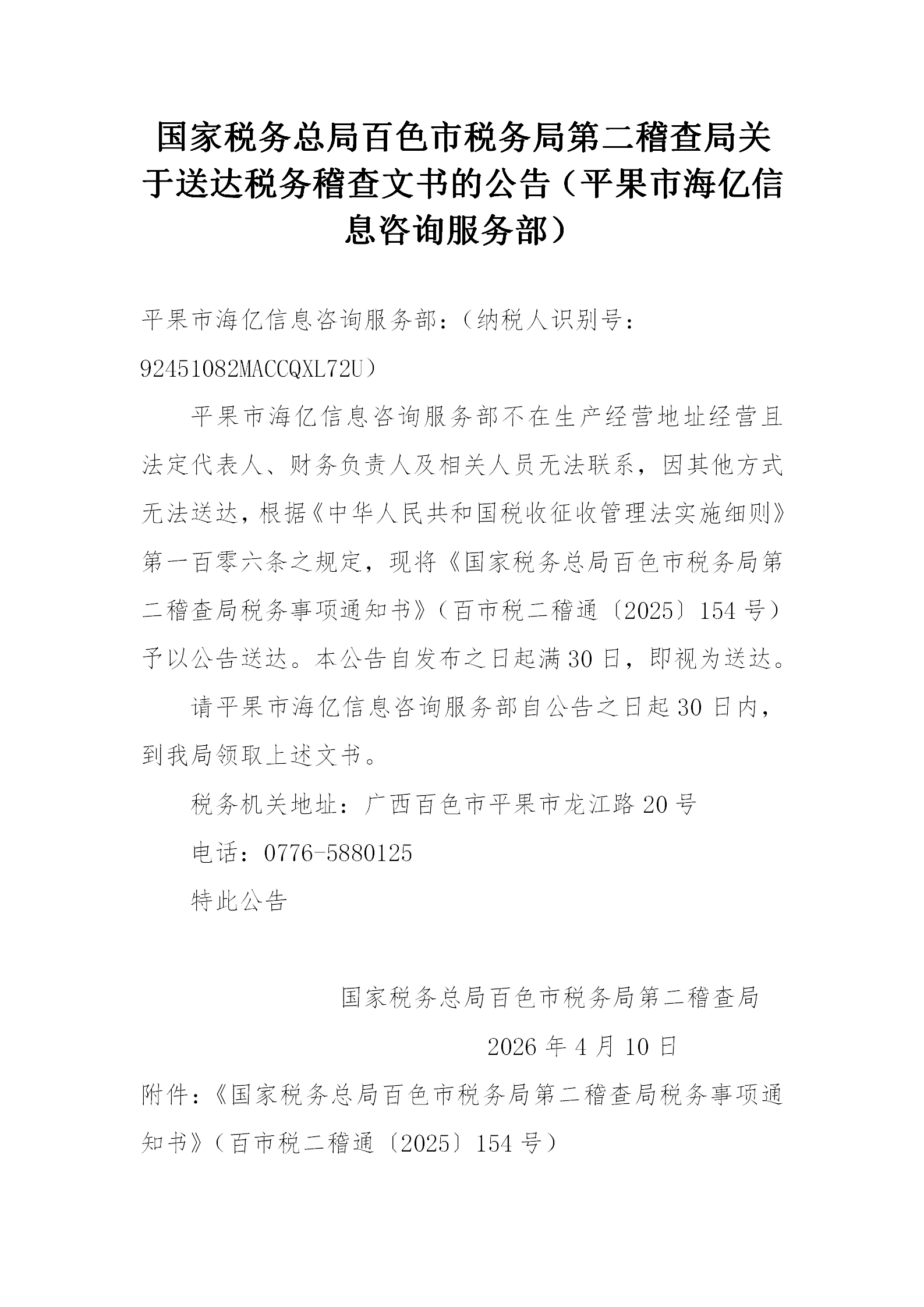 国家税务总局百色市税务局第二稽查局关于送达税务稽查文书的公告（平果市海亿信息咨询服务部）

平果市海亿信息咨询服务部：（纳税人识别号：92451082MACCQXL72U）

平果市海亿信息咨询服务部不在生产经营地址经营且法定代表人、财务负责人及相关人员无法联系，因其他方式无法送达，根据《中华人民共和国税收征收管理法实施细则》第一百零六条之规定，现将《国家税务总局百色市税务局第二稽查局税务事项通知书》（百市税二稽通〔2025〕154号）予以公告送达。本公告自发布之日起满30日，即视为送达。

请平果市海亿信息咨询服务部自公告之日起30日内，到我局领取上述文书。

税务机关地址：广西百色市平果市龙江路20号

电话：0776-5880125

特此公告

国家税务总局百色市税务局第二稽查局

2026年4月10日

附件：《国家税务总局百色市税务局第二稽查局税务事项通知书》（百市税二稽通〔2025〕154号）